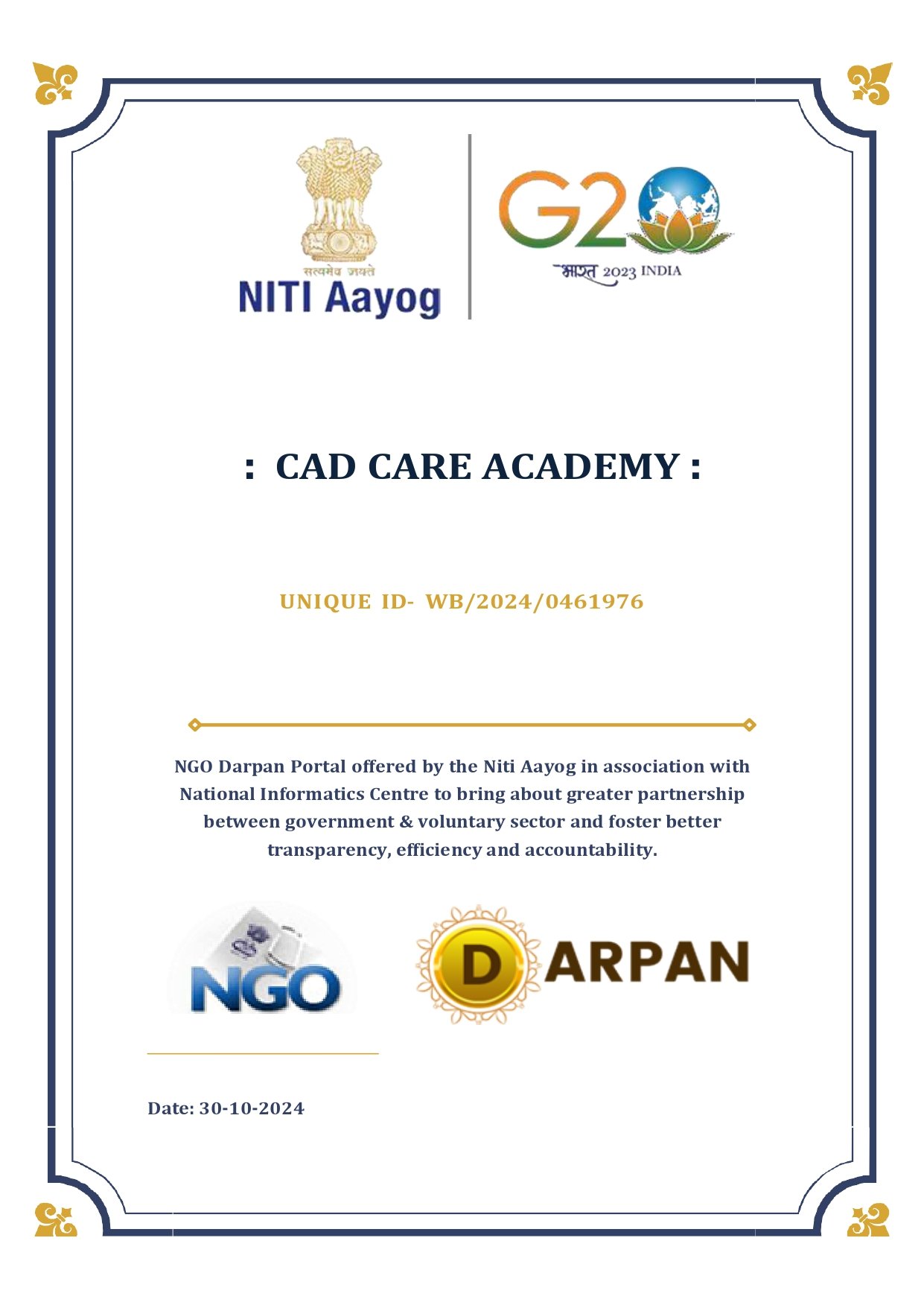 सत्यमेव जयते
NITI Aayog

G20
भारत 2023 INDIA

: CAD CARE ACADEMY :

UNIQUE ID- WB/2024/0461976

NGO Darpan Portal offered by the Niti Aayog in association with National Informatics Centre to bring about greater partnership between government & voluntary sector and foster better transparency, efficiency and accountability.

NGO

DARPAN

Date: 30-10-2024